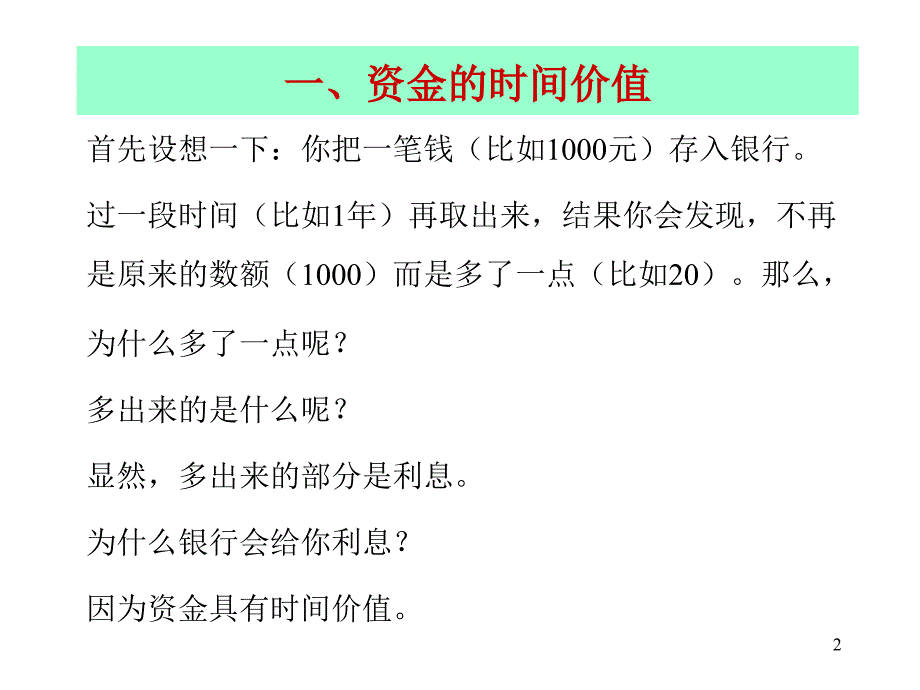 一、资金的时间价值

首先设想一下：你把一笔钱（比如1000元）存入银行。

过一段时间（比如1年）再取出来，结果你会发现，不再是原来的数额（1000）而是多了一点（比如20）。那么，

为什么多了一点呢？

多出来的是什么呢？

显然，多出来的部分是利息。

为什么银行会给你利息？

因为资金具有时间价值。

2